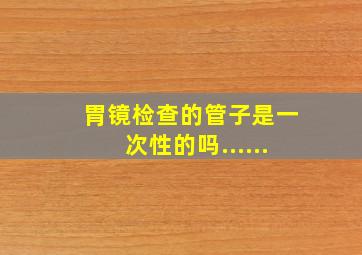 胃镜检查的管子是一次性的吗……